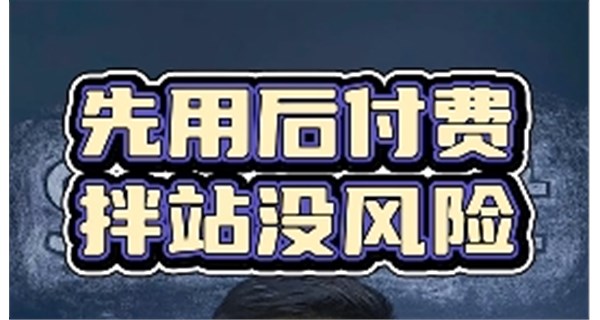 先用后付费
拌站没风险